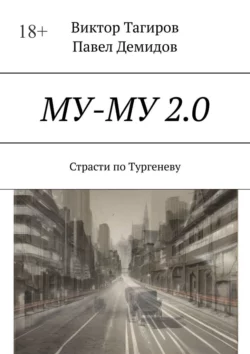 18+

Виктор Тагиров
Павел Демидов

МУ-МУ 2.0

Страсти по Тургеневу